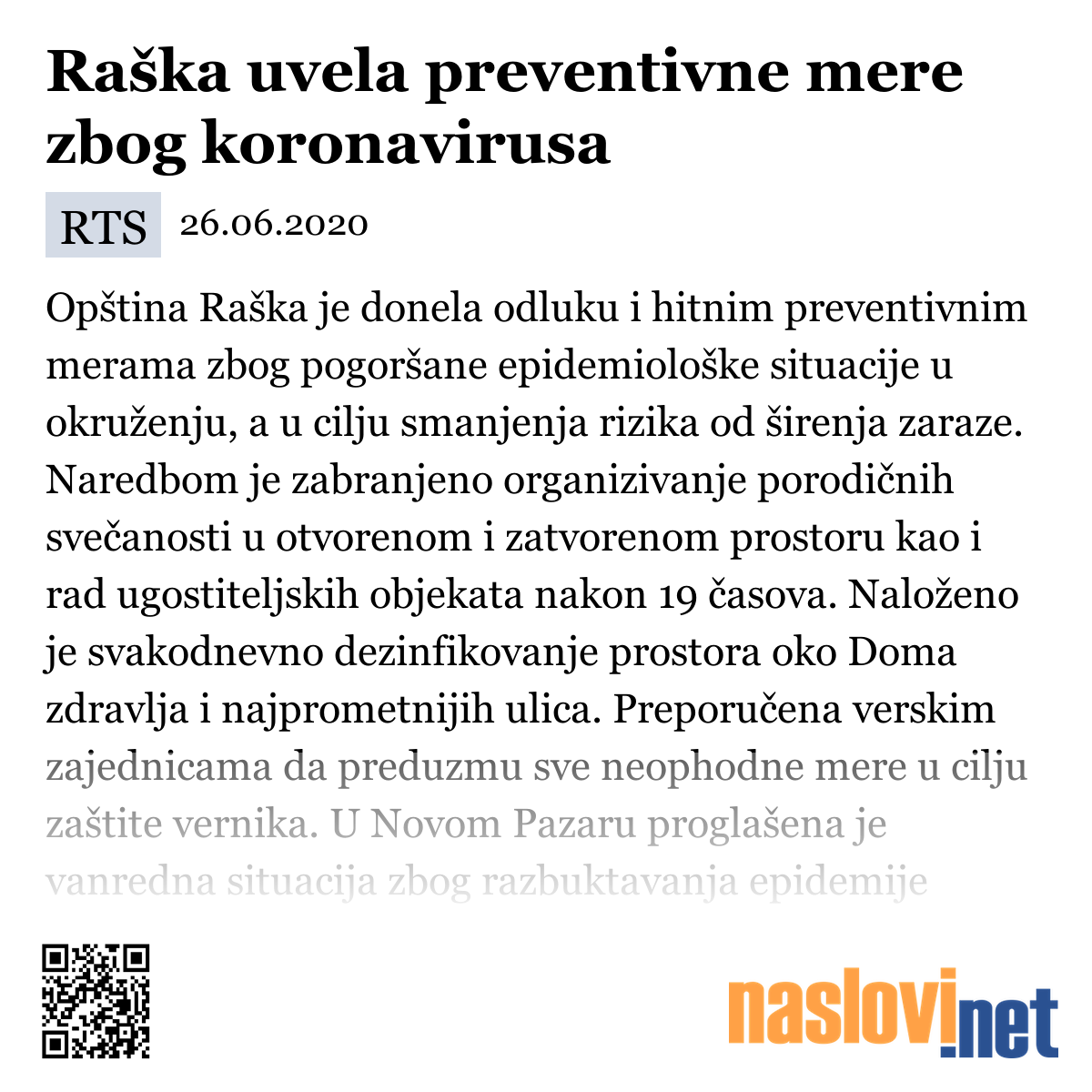 Raška uvela preventivne mere zbog koronavirusa

RTS 26.06.2020

Opština Raška je donela odluku i hitnim preventivnim merama zbog pogoršane epidemiološke situacije u okruženju, a u cilju smanjenja rizika od širenja zaraze. Naredbom je zabranjeno organizivanje porodičnih svečanosti u otvorenom i zatvorenom prostoru kao i rad ugostiteljskih objekata nakon 19 časova. Naloženo je svakodnevno dezinfikovanje prostora oko Doma zdravlja i najprometnijih ulica. Preporučena verskim zajednicama da preduzmu sve neophodne mere u cilju zaštite vernika. U Novom Pazaru proglašena je vanredna situacija zbog razbuktavanja epidemije

naslovi.net